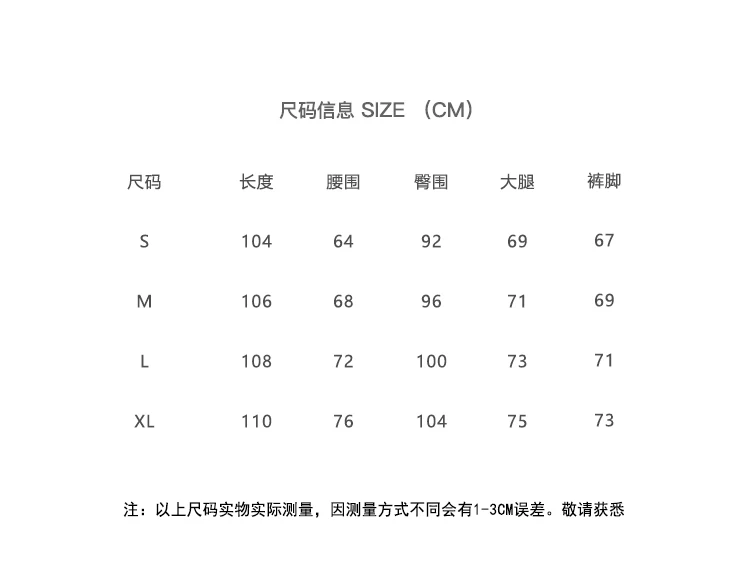 尺码信息 SIZE （CM）

| 尺码 | 长度 | 腰围 | 臀围 | 大腿 | 裤脚 |
|---|---|---|---|---|---|
| S | 104 | 64 | 92 | 69 | 67 |
| M | 106 | 68 | 96 | 71 | 69 |
| L | 108 | 72 | 100 | 73 | 71 |
| XL | 110 | 76 | 104 | 75 | 73 |

注：以上尺码实物实际测量，因测量方式不同会有1-3CM误差。敬请获悉